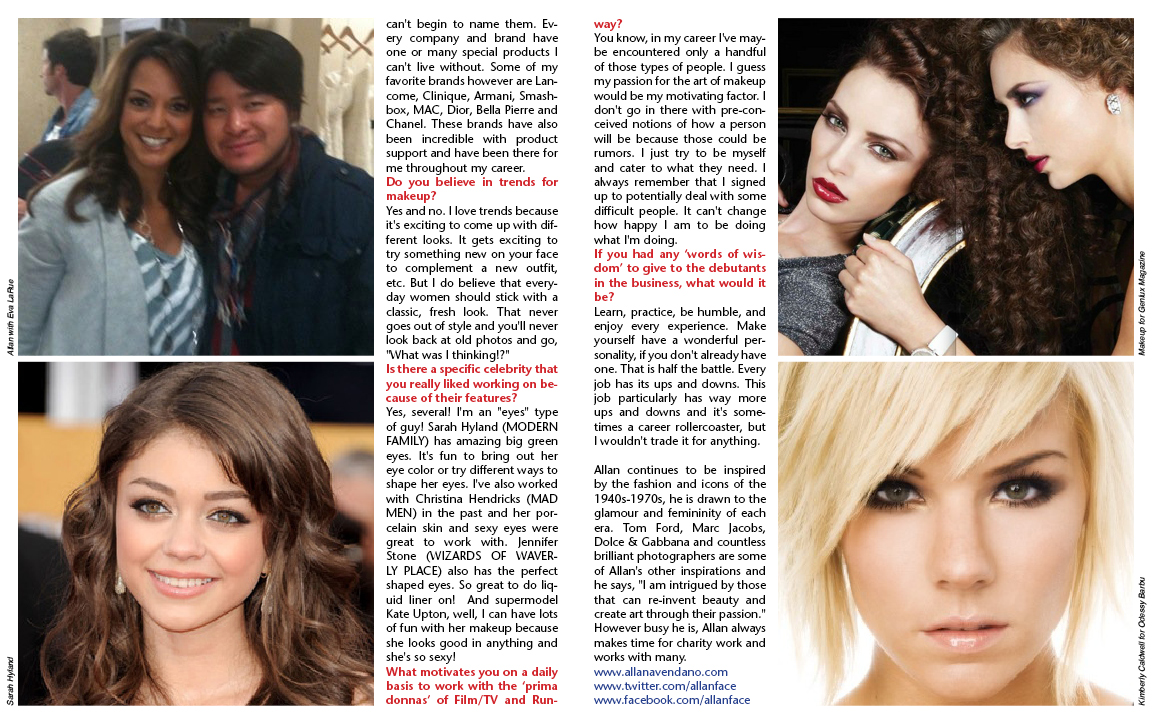 Allan with Eva LaRue

Sarah Hyland

can't begin to name them. Every company and brand have one or many special products I can't live without. Some of my favorite brands however are Lancome, Clinique, Armani, Smashbox, MAC, Dior, Bella Pierre and Chanel. These brands have also been incredible with product support and have been there for me throughout my career.

Do you believe in trends for makeup?

Yes and no. I love trends because it's exciting to come up with different looks. It gets exciting to try something new on your face to complement a new outfit, etc. But I do believe that everyday women should stick with a classic, fresh look. That never goes out of style and you'll never look back at old photos and go, "What was I thinking!?"

Is there a specific celebrity that you really liked working on because of their features?

Yes, several! I'm an "eyes" type of guy! Sarah Hyland (MODERN FAMILY) has amazing big green eyes. It's fun to bring out her eye color or try different ways to shape her eyes. I've also worked with Christina Hendricks (MAD MEN) in the past and her porcelain skin and sexy eyes were great to work with. Jennifer Stone (WIZARDS OF WAVERLY PLACE) also has the perfect shaped eyes. So great to do liquid liner on! And supermodel Kate Upton, well, I can have lots of fun with her makeup because she looks good in anything and she's so sexy!

What motivates you on a daily basis to work with the 'prima donnas' of Film/TV and Runway?

You know, in my career I've maybe encountered only a handful of those types of people. I guess my passion for the art of makeup would be my motivating factor. I don't go in there with pre-conceived notions of how a person will be because those could be rumors. I just try to be myself and cater to what they need. I always remember that I signed up to potentially deal with some difficult people. It can't change how happy I am to be doing what I'm doing.

If you had any 'words of wisdom' to give to the debutants in the business, what would it be?

Learn, practice, be humble, and enjoy every experience. Make yourself have a wonderful personality, if you don't already have one. That is half the battle. Every job has its ups and downs. This job particularly has way more ups and downs and it's sometimes a career rollercoaster, but I wouldn't trade it for anything.

Allan continues to be inspired by the fashion and icons of the 1940s-1970s, he is drawn to the glamour and femininity of each era. Tom Ford, Marc Jacobs, Dolce & Gabbana and countless brilliant photographers are some of Allan's other inspirations and he says, "I am intrigued by those that can re-invent beauty and create art through their passion." However busy he is, Allan always makes time for charity work and works with many.
www.allanavendano.com
www.twitter.com/allanface
www.facebook.com/allanface

Makeup for Genlux Magazine

Kimberly Caldwell for Odessy Barbu